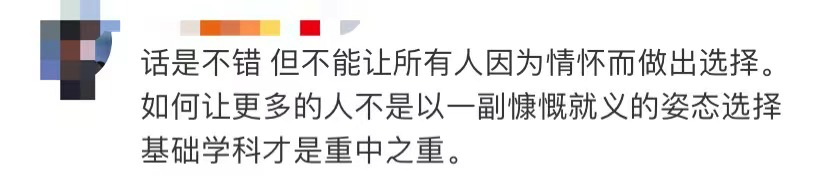 话是不错 但不能让所有人因为情怀而做出选择。如何让更多的人不是以一副慷慨就义的姿态选择基础学科才是重中之重。